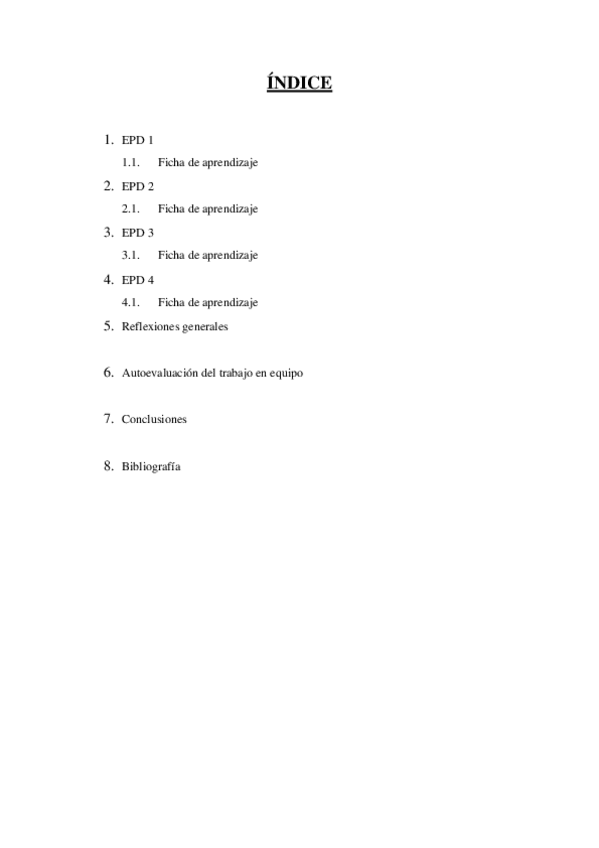 ÍNDICE

1. EPD 1
1.1. Ficha de aprendizaje
2. EPD 2
2.1. Ficha de aprendizaje
3. EPD 3
3.1. Ficha de aprendizaje
4. EPD 4
4.1. Ficha de aprendizaje
5. Reflexiones generales

6. Autoevaluación del trabajo en equipo

7. Conclusiones

8. Bibliografía